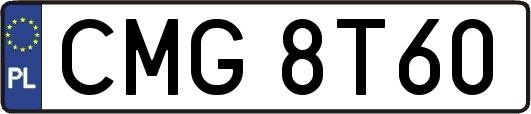 PL

CMG 8T60